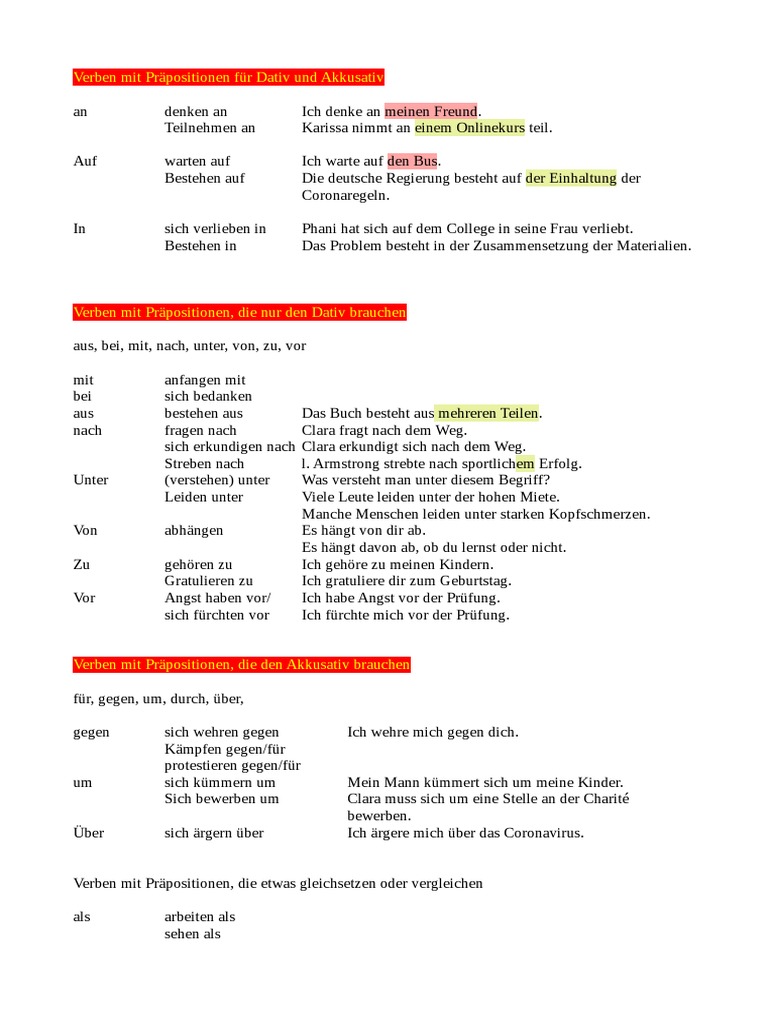 Verben mit Präpositionen für Dativ und Akkusativ

| | | |
|---|---|---|
| an | denken an | Ich denke an meinen Freund. |
| | Teilnehmen an | Karissa nimmt an einem Onlinekurs teil. |
| Auf | warten auf | Ich warte auf den Bus. |
| | Bestehen auf | Die deutsche Regierung besteht auf der Einhaltung der Coronaregeln. |
| In | sich verlieben in | Phani hat sich auf dem College in seine Frau verliebt. |
| | Bestehen in | Das Problem besteht in der Zusammensetzung der Materialien. |

Verben mit Präpositionen, die nur den Dativ brauchen

aus, bei, mit, nach, unter, von, zu, vor

| | | |
|---|---|---|
| mit | anfangen mit | |
| bei | sich bedanken | |
| aus | bestehen aus | Das Buch besteht aus mehreren Teilen. |
| nach | fragen nach | Clara fragt nach dem Weg. |
| | sich erkundigen nach | Clara erkundigt sich nach dem Weg. |
| | Streben nach | l. Armstrong strebte nach sportlichem Erfolg. |
| Unter | (verstehen) unter | Was versteht man unter diesem Begriff? |
| | Leiden unter | Viele Leute leiden unter der hohen Miete. |
| | | Manche Menschen leiden unter starken Kopfschmerzen. |
| Von | abhängen | Es hängt von dir ab. |
| | | Es hängt davon ab, ob du lernst oder nicht. |
| Zu | gehören zu | Ich gehöre zu meinen Kindern. |
| | Gratulieren zu | Ich gratuliere dir zum Geburtstag. |
| Vor | Angst haben vor/ | Ich habe Angst vor der Prüfung. |
| | sich fürchten vor | Ich fürchte mich vor der Prüfung. |

Verben mit Präpositionen, die den Akkusativ brauchen

für, gegen, um, durch, über,

| | | |
|---|---|---|
| gegen | sich wehren gegen | Ich wehre mich gegen dich. |
| | Kämpfen gegen/für | |
| | protestieren gegen/für | |
| um | sich kümmern um | Mein Mann kümmert sich um meine Kinder. |
| | Sich bewerben um | Clara muss sich um eine Stelle an der Charité bewerben. |
| Über | sich ärgern über | Ich ärgere mich über das Coronavirus. |

Verben mit Präpositionen, die etwas gleichsetzen oder vergleichen

| | |
|---|---|
| als | arbeiten als |
| | sehen als |